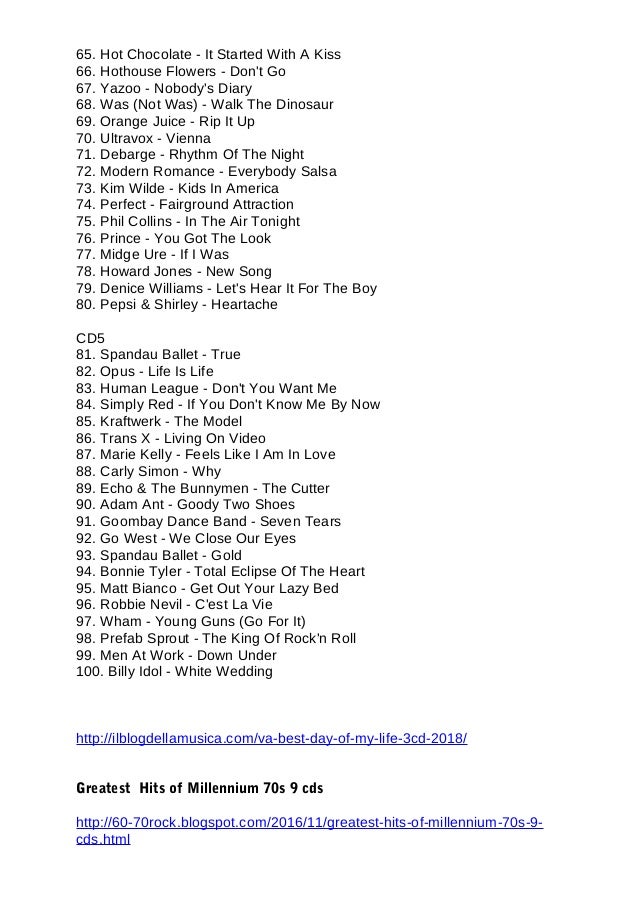 65. Hot Chocolate - It Started With A Kiss
66. Hothouse Flowers - Don't Go
67. Yazoo - Nobody's Diary
68. Was (Not Was) - Walk The Dinosaur
69. Orange Juice - Rip It Up
70. Ultravox - Vienna
71. Debarge - Rhythm Of The Night
72. Modern Romance - Everybody Salsa
73. Kim Wilde - Kids In America
74. Perfect - Fairground Attraction
75. Phil Collins - In The Air Tonight
76. Prince - You Got The Look
77. Midge Ure - If I Was
78. Howard Jones - New Song
79. Denice Williams - Let's Hear It For The Boy
80. Pepsi & Shirley - Heartache

CD5
81. Spandau Ballet - True
82. Opus - Life Is Life
83. Human League - Don't You Want Me
84. Simply Red - If You Don't Know Me By Now
85. Kraftwerk - The Model
86. Trans X - Living On Video
87. Marie Kelly - Feels Like I Am In Love
88. Carly Simon - Why
89. Echo & The Bunnymen - The Cutter
90. Adam Ant - Goody Two Shoes
91. Goombay Dance Band - Seven Tears
92. Go West - We Close Our Eyes
93. Spandau Ballet - Gold
94. Bonnie Tyler - Total Eclipse Of The Heart
95. Matt Bianco - Get Out Your Lazy Bed
96. Robbie Nevil - C'est La Vie
97. Wham - Young Guns (Go For It)
98. Prefab Sprout - The King Of Rock'n Roll
99. Men At Work - Down Under
100. Billy Idol - White Wedding

http://ilblogdellamusica.com/va-best-day-of-my-life-3cd-2018/

Greatest Hits of Millennium 70s 9 cds

http://60-70rock.blogspot.com/2016/11/greatest-hits-of-millennium-70s-9-cds.html